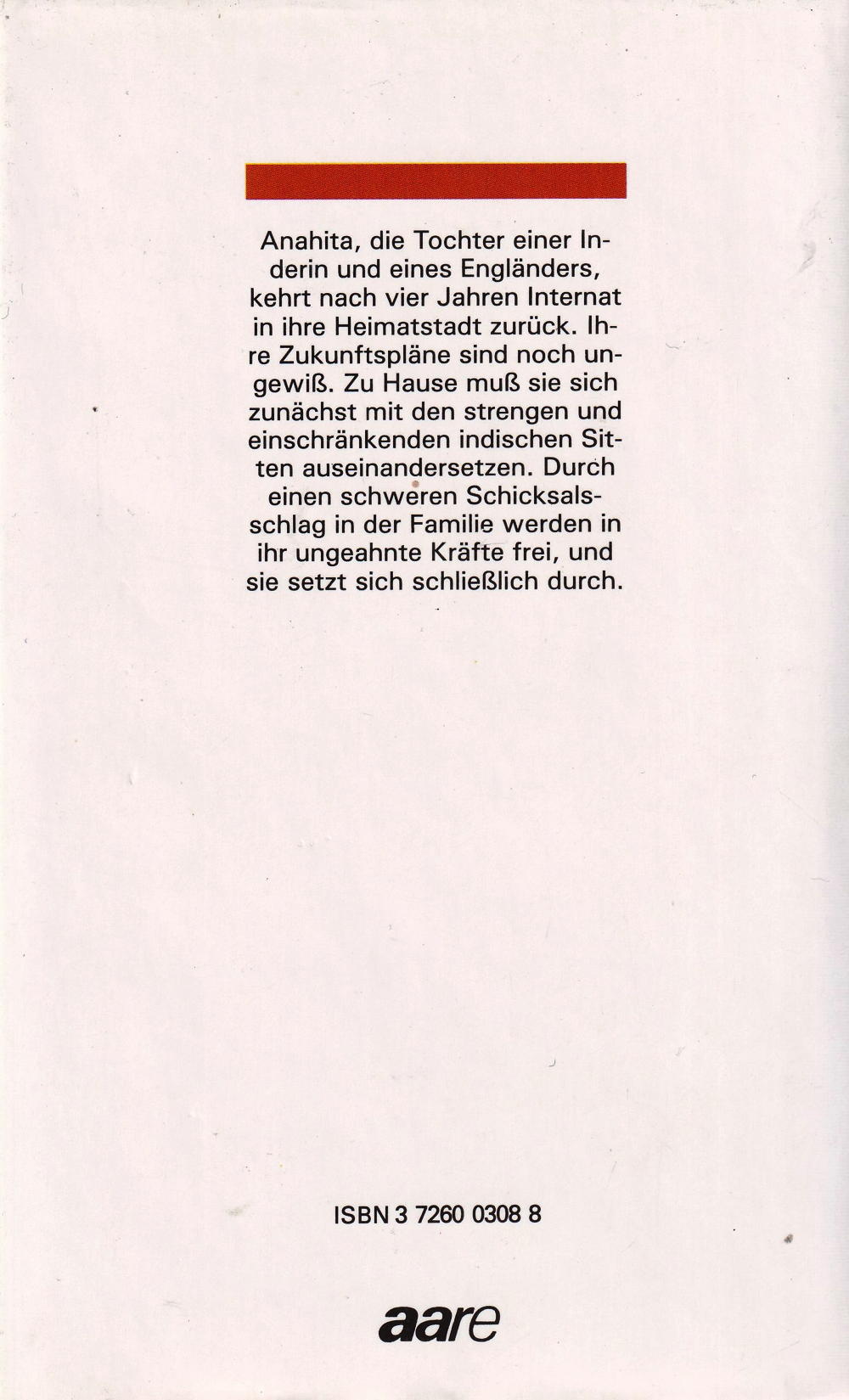 Anahita, die Tochter einer Inderin und eines Engländers, kehrt nach vier Jahren Internat in ihre Heimatstadt zurück. Ihre Zukunftspläne sind noch ungewiß. Zu Hause muß sie sich zunächst mit den strengen und einschränkenden indischen Sitten auseinandersetzen. Durch einen schweren Schicksalsschlag in der Familie werden in ihr ungeahnte Kräfte frei, und sie setzt sich schließlich durch.

ISBN 3 7260 0308 8

aare